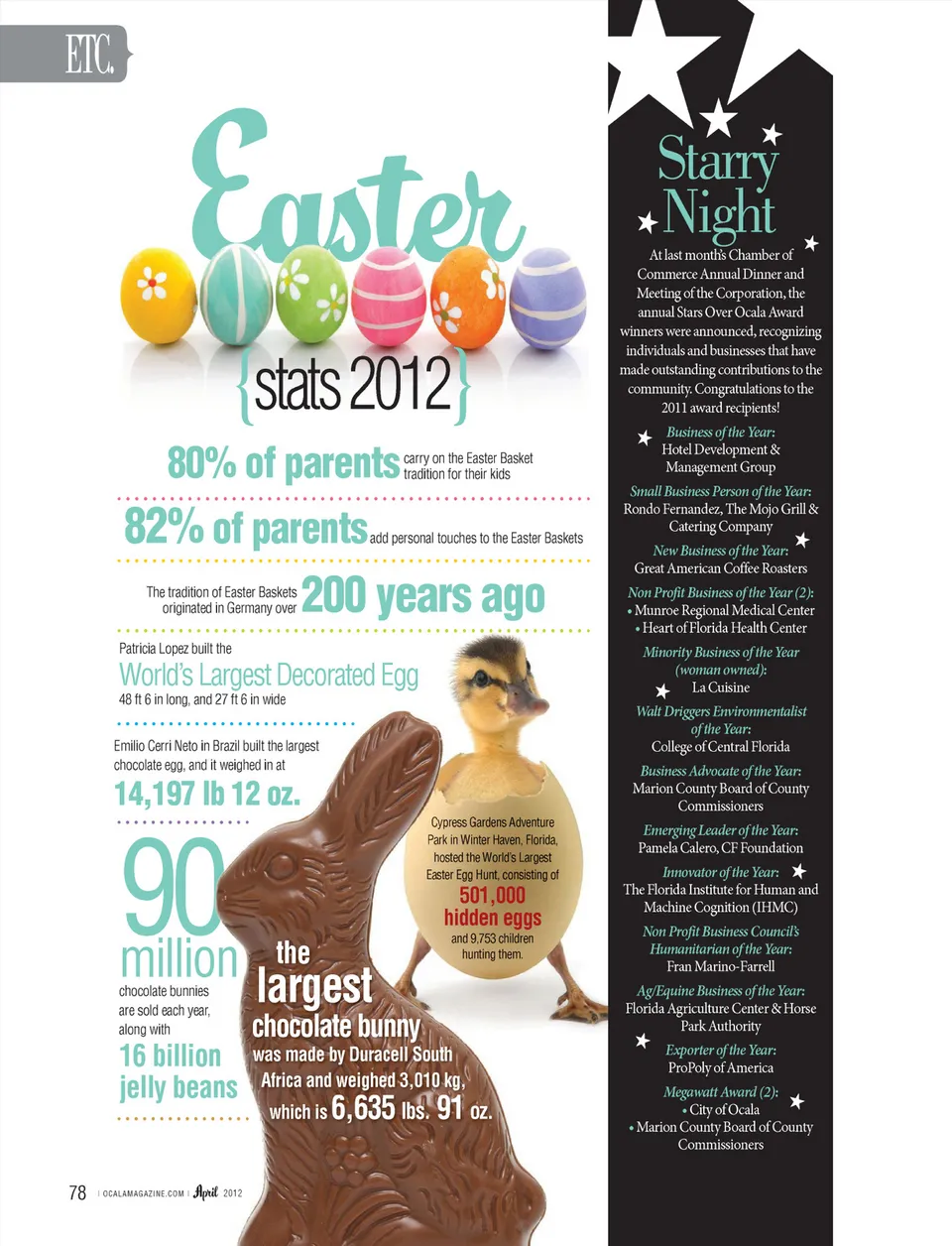 ETC.

Easter

{stats 2012}

80% of parents carry on the Easter Basket tradition for their kids

82% of parents add personal touches to the Easter Baskets

The tradition of Easter Baskets originated in Germany over 200 years ago

Patricia Lopez built the World's Largest Decorated Egg 48 ft 6 in long, and 27 ft 6 in wide

Emilio Cerri Neto in Brazil built the largest chocolate egg, and it weighed in at 14,197 lb 12 oz.

90 million chocolate bunnies are sold each year, along with 16 billion jelly beans

Cypress Gardens Adventure Park in Winter Haven, Florida, hosted the World's Largest Easter Egg Hunt, consisting of 501,000 hidden eggs and 9,753 children hunting them.

the largest chocolate bunny was made by Duracell South Africa and weighed 3,010 kg, which is 6,635 lbs. 91 oz.

78 | OCALAMAGAZINE.COM | April 2012

Starry Night

At last month's Chamber of Commerce Annual Dinner and Meeting of the Corporation, the annual Stars Over Ocala Award winners were announced, recognizing individuals and businesses that have made outstanding contributions to the community. Congratulations to the 2011 award recipients!

Business of the Year: Hotel Development & Management Group

Small Business Person of the Year: Rondo Fernandez, The Mojo Grill & Catering Company

New Business of the Year: Great American Coffee Roasters

Non Profit Business of the Year (2):
• Munroe Regional Medical Center
• Heart of Florida Health Center

Minority Business of the Year (woman owned): La Cuisine

Walt Driggers Environmentalist of the Year: College of Central Florida

Business Advocate of the Year: Marion County Board of County Commissioners

Emerging Leader of the Year: Pamela Calero, CF Foundation

Innovator of the Year: The Florida Institute for Human and Machine Cognition (IHMC)

Non Profit Business Council's Humanitarian of the Year: Fran Marino-Farrell

Ag/Equine Business of the Year: Florida Agriculture Center & Horse Park Authority

Exporter of the Year: ProPoly of America

Megawatt Award (2):
• City of Ocala
• Marion County Board of County Commissioners